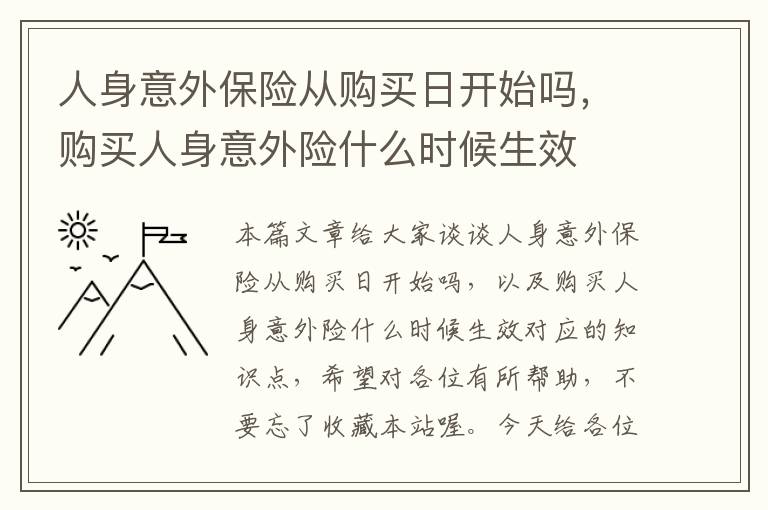 人身意外保险从购买日开始吗，购买人身意外险什么时候生效

本篇文章给大家谈谈人身意外保险从购买日开始吗，以及购买人身意外险什么时候生效对应的知识点，希望对各位有所帮助，不要忘了收藏本站喔。今天给各位